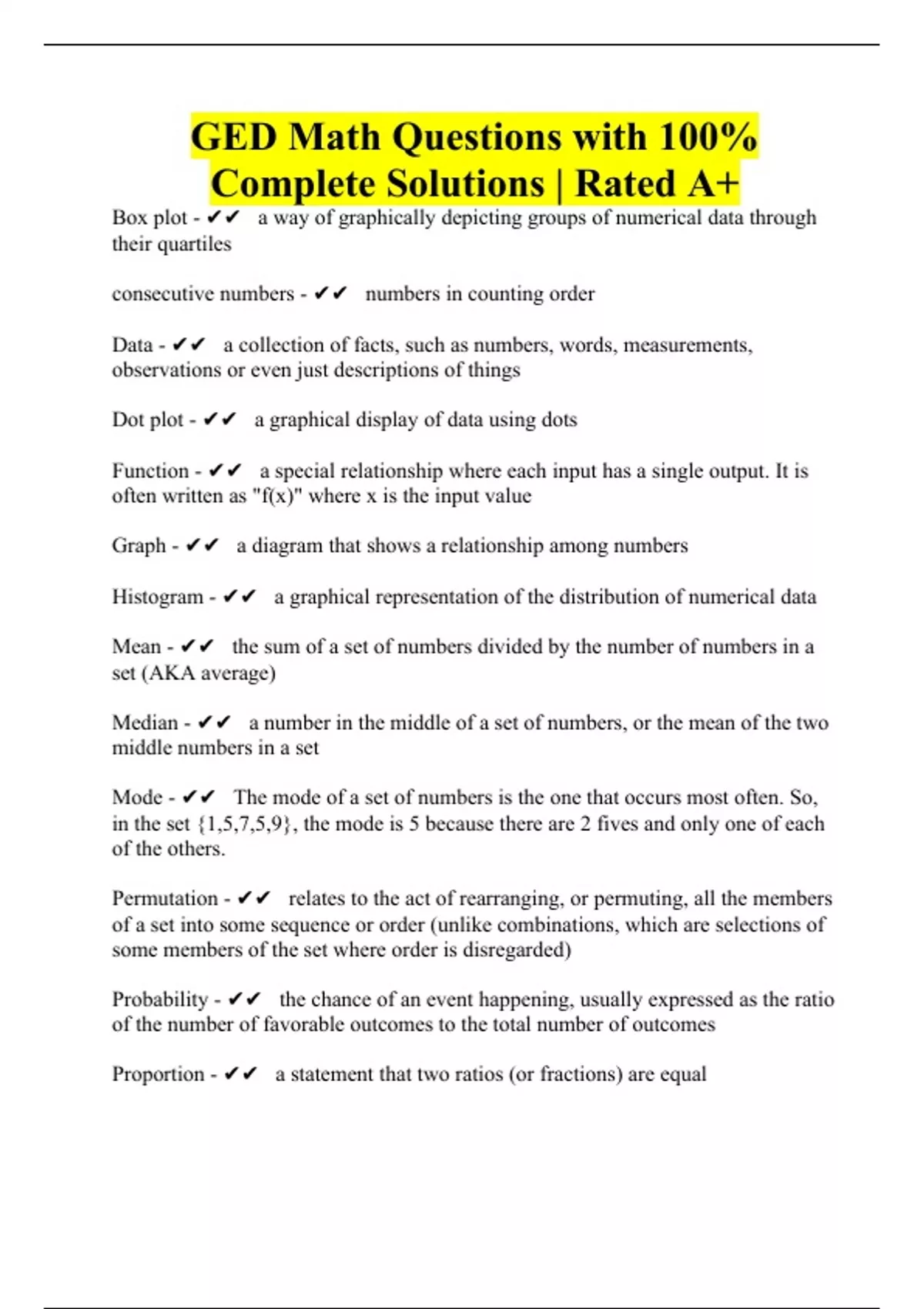 GED Math Questions with 100% Complete Solutions | Rated A+

Box plot - ✔✔ a way of graphically depicting groups of numerical data through their quartiles

consecutive numbers - ✔✔ numbers in counting order

Data - ✔✔ a collection of facts, such as numbers, words, measurements, observations or even just descriptions of things

Dot plot - ✔✔ a graphical display of data using dots

Function - ✔✔ a special relationship where each input has a single output. It is often written as "f(x)" where x is the input value

Graph - ✔✔ a diagram that shows a relationship among numbers

Histogram - ✔✔ a graphical representation of the distribution of numerical data

Mean - ✔✔ the sum of a set of numbers divided by the number of numbers in a set (AKA average)

Median - ✔✔ a number in the middle of a set of numbers, or the mean of the two middle numbers in a set

Mode - ✔✔ The mode of a set of numbers is the one that occurs most often. So, in the set {1,5,7,5,9}, the mode is 5 because there are 2 fives and only one of each of the others.

Permutation - ✔✔ relates to the act of rearranging, or permuting, all the members of a set into some sequence or order (unlike combinations, which are selections of some members of the set where order is disregarded)

Probability - ✔✔ the chance of an event happening, usually expressed as the ratio of the number of favorable outcomes to the total number of outcomes

Proportion - ✔✔ a statement that two ratios (or fractions) are equal